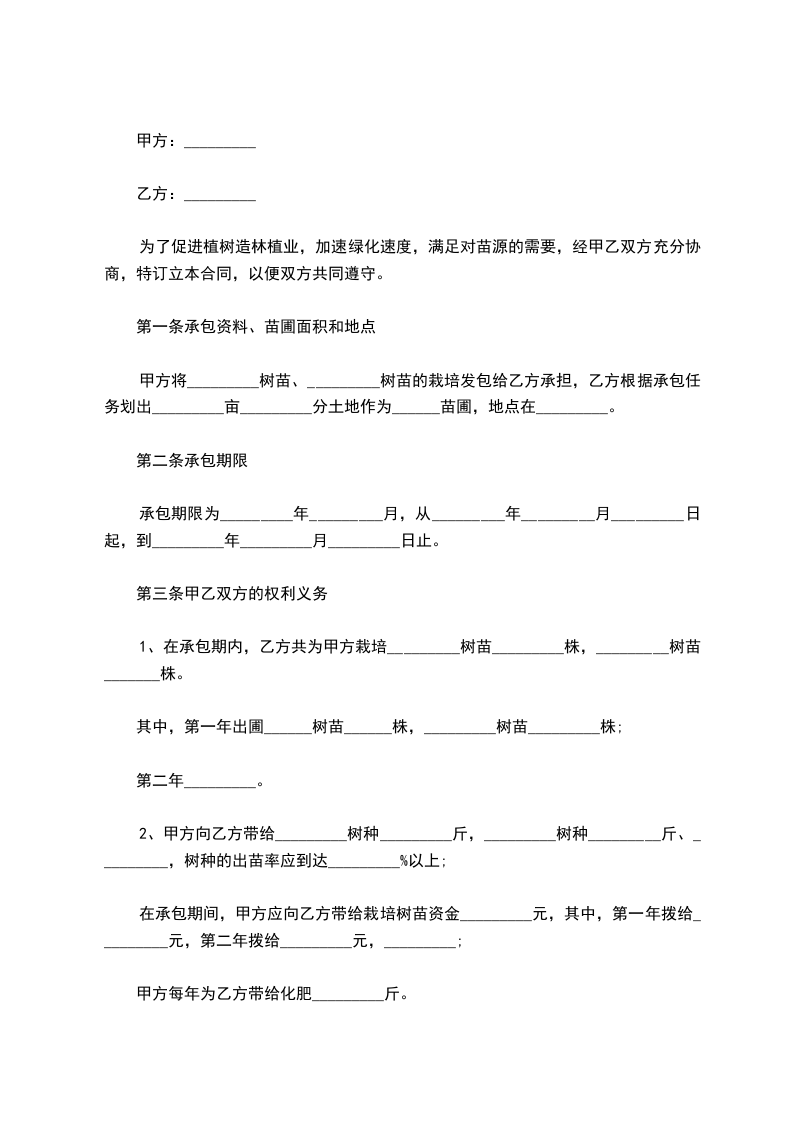 甲方：_________

乙方：_________

为了促进植树造林植业，加速绿化速度，满足对苗源的需要，经甲乙双方充分协商，特订立本合同，以便双方共同遵守。

第一条承包资料、苗圃面积和地点

甲方将_________树苗、_________树苗的栽培发包给乙方承担，乙方根据承包任务划出_________亩_________分土地作为______苗圃，地点在_________。

第二条承包期限

承包期限为_________年_________月，从_________年_________月_________日起，到_________年_________月_________日止。

第三条甲乙双方的权利义务

1、在承包期内，乙方共为甲方栽培_________树苗_________株，_________树苗_______株。

其中，第一年出圃______树苗______株，_________树苗_________株；

第二年_________。

2、甲方向乙方带给_________树种_________斤，_________树种_________斤、_________，树种的出苗率应到达_________%以上；

在承包期间，甲方应向乙方带给栽培树苗资金_________元，其中，第一年拨给_________元，第二年拨给_________元，_________；

甲方每年为乙方带给化肥_________斤。